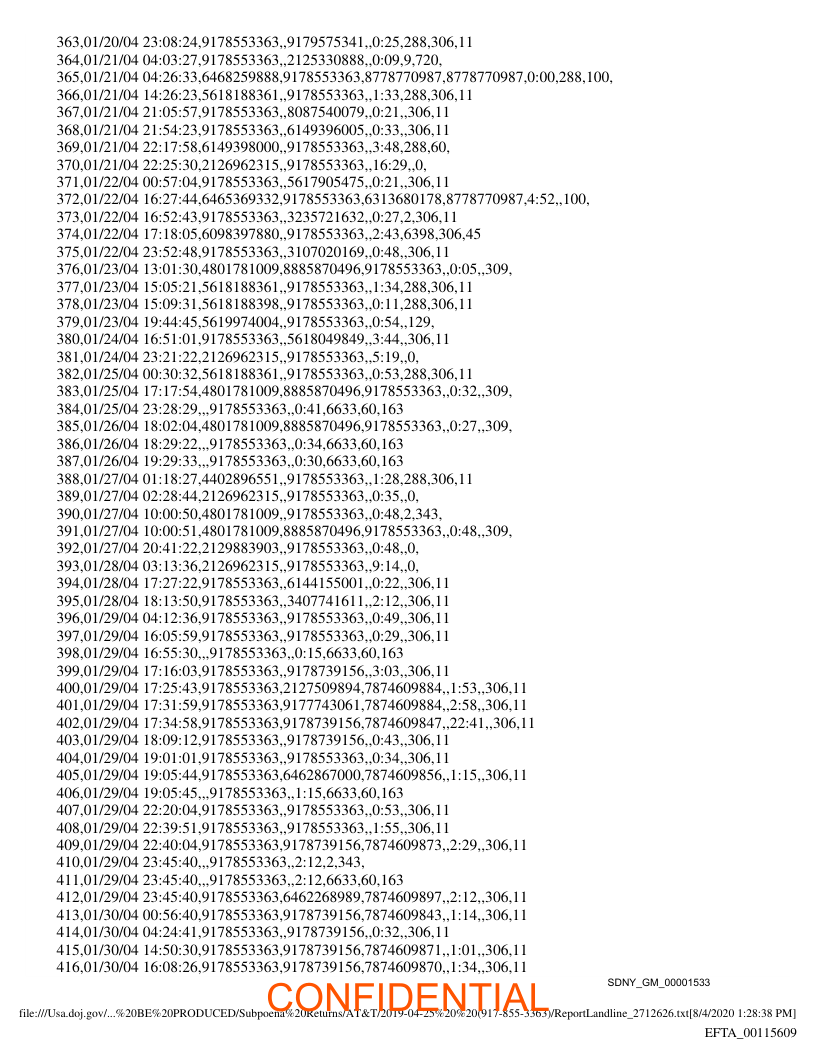 363,01/20/04 23:08:24,9178553363,,9179575341,,0:25,288,306,11
364,01/21/04 04:03:27,9178553363,,2125330888,,0:09,9,720,
365,01/21/04 04:26:33,6468259888,9178553363,8778770987,8778770987,0:00,288,100,
366,01/21/04 14:26:23,5618188361,,9178553363,,1:33,288,306,11
367,01/21/04 21:05:57,9178553363,,8087540079,,0:21,,306,11
368,01/21/04 21:54:23,9178553363,,6149396005,,0:33,,306,11
369,01/21/04 22:17:58,6149398000,,9178553363,,3:48,288,60,
370,01/21/04 22:25:30,2126962315,,9178553363,,16:29,,0,
371,01/22/04 00:57:04,9178553363,,5617905475,,0:21,,306,11
372,01/22/04 16:27:44,6465369332,9178553363,6313680178,8778770987,4:52,,100,
373,01/22/04 16:52:43,9178553363,,3235721632,,0:27,2,306,11
374,01/22/04 17:18:05,6098397880,,9178553363,,2:43,6398,306,45
375,01/22/04 23:52:48,9178553363,,3107020169,,0:48,,306,11
376,01/23/04 13:01:30,4801781009,8885870496,9178553363,,0:05,,309,
377,01/23/04 15:05:21,5618188361,,9178553363,,1:34,288,306,11
378,01/23/04 15:09:31,5618188398,,9178553363,,0:11,288,306,11
379,01/23/04 19:44:45,5619974004,,9178553363,,0:54,,129,
380,01/24/04 16:51:01,9178553363,,5618049849,,3:44,,306,11
381,01/24/04 23:21:22,2126962315,,9178553363,,5:19,,0,
382,01/25/04 00:30:32,5618188361,,9178553363,,0:53,288,306,11
383,01/25/04 17:17:54,4801781009,8885870496,9178553363,,0:32,,309,
384,01/25/04 23:28:29,,,9178553363,,0:41,6633,60,163
385,01/26/04 18:02:04,4801781009,8885870496,9178553363,,0:27,,309,
386,01/26/04 18:29:22,,,9178553363,,0:34,6633,60,163
387,01/26/04 19:29:33,,,9178553363,,0:30,6633,60,163
388,01/27/04 01:18:27,4402896551,,9178553363,,1:28,288,306,11
389,01/27/04 02:28:44,2126962315,,9178553363,,0:35,,0,
390,01/27/04 10:00:50,4801781009,,9178553363,,0:48,2,343,
391,01/27/04 10:00:51,4801781009,8885870496,9178553363,,0:48,,309,
392,01/27/04 20:41:22,2129883903,,9178553363,,0:48,,0,
393,01/28/04 03:13:36,2126962315,,9178553363,,9:14,,0,
394,01/28/04 17:27:22,9178553363,,6144155001,,0:22,,306,11
395,01/28/04 18:13:50,9178553363,,3407741611,,2:12,,306,11
396,01/29/04 04:12:36,9178553363,,9178553363,,0:49,,306,11
397,01/29/04 16:05:59,9178553363,,9178553363,,0:29,,306,11
398,01/29/04 16:55:30,,,9178553363,,0:15,6633,60,163
399,01/29/04 17:16:03,9178553363,,9178739156,,3:03,,306,11
400,01/29/04 17:25:43,9178553363,2127509894,7874609884,,1:53,,306,11
401,01/29/04 17:31:59,9178553363,9177743061,7874609884,,2:58,,306,11
402,01/29/04 17:34:58,9178553363,9178739156,7874609847,,22:41,,306,11
403,01/29/04 18:09:12,9178553363,,9178739156,,0:43,,306,11
404,01/29/04 19:01:01,9178553363,,9178553363,,0:34,,306,11
405,01/29/04 19:05:44,9178553363,6462867000,7874609856,,1:15,,306,11
406,01/29/04 19:05:45,,,9178553363,,1:15,6633,60,163
407,01/29/04 22:20:04,9178553363,,9178553363,,0:53,,306,11
408,01/29/04 22:39:51,9178553363,,9178553363,,1:55,,306,11
409,01/29/04 22:40:04,9178553363,9178739156,7874609873,,2:29,,306,11
410,01/29/04 23:45:40,,,9178553363,,2:12,2,343,
411,01/29/04 23:45:40,,,9178553363,,2:12,6633,60,163
412,01/29/04 23:45:40,9178553363,6462268989,7874609897,,2:12,,306,11
413,01/30/04 00:56:40,9178553363,9178739156,7874609843,,1:14,,306,11
414,01/30/04 04:24:41,9178553363,,9178739156,,0:32,,306,11
415,01/30/04 14:50:30,9178553363,9178739156,7874609871,,1:01,,306,11
416,01/30/04 16:08:26,9178553363,9178739156,7874609870,,1:34,,306,11

SDNY_GM_00001533

CONFIDENTIAL

file:///Usa.doj.gov/...%20BE%20PRODUCED/Subpoena%20Returns/AT&T/2019-04-25%20%20(917-855-3363)/ReportLandline_2712626.txt[8/4/2020 1:28:38 PM]

EFTA_00115609